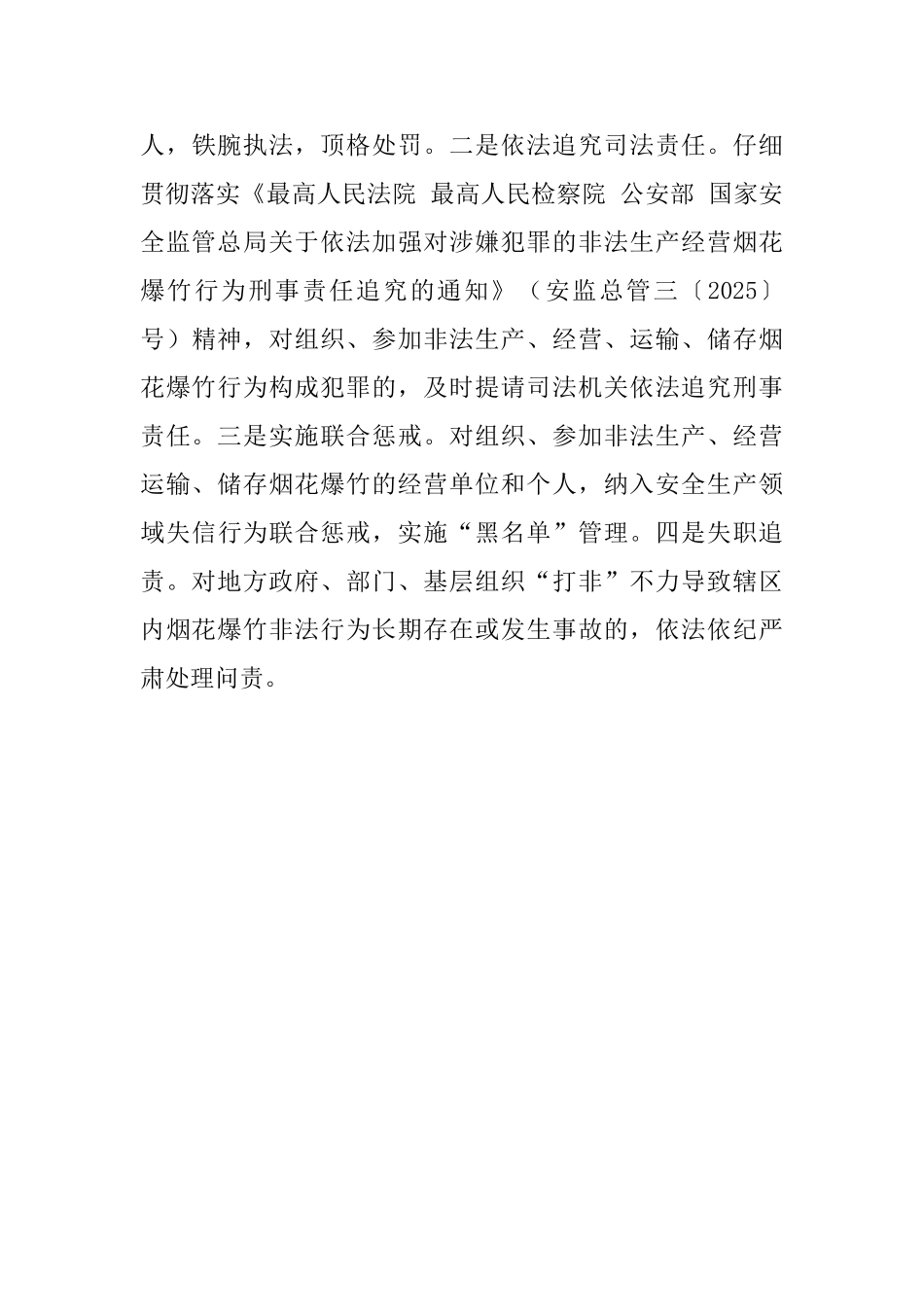 人，铁腕执法，顶格处罚。二是依法追究司法责任。仔细贯彻落实《最高人民法院 最高人民检察院 公安部 国家安全监管总局关于依法加强对涉嫌犯罪的非法生产经营烟花爆竹行为刑事责任追究的通知》（安监总管三〔2025〕号）精神，对组织、参加非法生产、经营、运输、储存烟花爆竹行为构成犯罪的，及时提请司法机关依法追究刑事责任。三是实施联合惩戒。对组织、参加非法生产、经营运输、储存烟花爆竹的经营单位和个人，纳入安全生产领域失信行为联合惩戒，实施“黑名单”管理。四是失职追责。对地方政府、部门、基层组织“打非”不力导致辖区内烟花爆竹非法行为长期存在或发生事故的，依法依纪严肃处理问责。